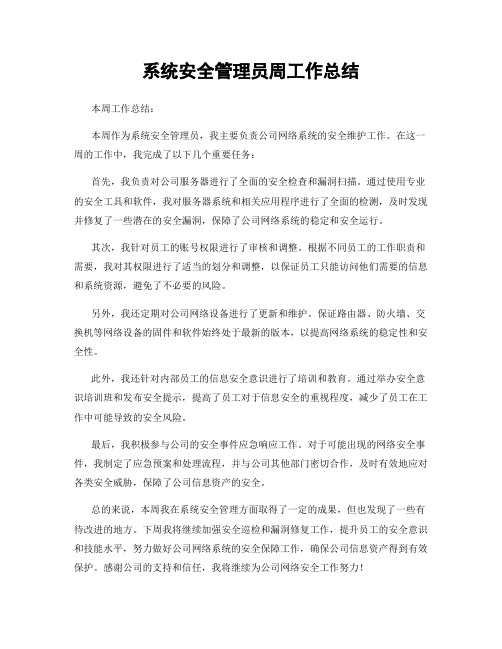 系统安全管理员周工作总结

本周工作总结：

本周作为系统安全管理员，我主要负责公司网络系统的安全维护工作。在这一周的工作中，我完成了以下几个重要任务：

首先，我负责对公司服务器进行了全面的安全检查和漏洞扫描。通过使用专业的安全工具和软件，我对服务器系统和相关应用程序进行了全面的检测，及时发现并修复了一些潜在的安全漏洞，保障了公司网络系统的稳定和安全运行。

其次，我针对员工的账号权限进行了审核和调整。根据不同员工的工作职责和需要，我对其权限进行了适当的划分和调整，以保证员工只能访问他们需要的信息和系统资源，避免了不必要的风险。

另外，我还定期对公司网络设备进行了更新和维护。保证路由器、防火墙、交换机等网络设备的固件和软件始终处于最新的版本，以提高网络系统的稳定性和安全性。

此外，我还针对内部员工的信息安全意识进行了培训和教育。通过举办安全意识培训班和发布安全提示，提高了员工对于信息安全的重视程度，减少了员工在工作中可能导致的安全风险。

最后，我积极参与公司的安全事件应急响应工作。对于可能出现的网络安全事件，我制定了应急预案和处理流程，并与公司其他部门密切合作，及时有效地应对各类安全威胁，保障了公司信息资产的安全。

总的来说，本周我在系统安全管理方面取得了一定的成果，但也发现了一些有待改进的地方。下周我将继续加强安全巡检和漏洞修复工作，提升员工的安全意识和技能水平，努力做好公司网络系统的安全保障工作，确保公司信息资产得到有效保护。感谢公司的支持和信任，我将继续为公司网络安全工作努力！